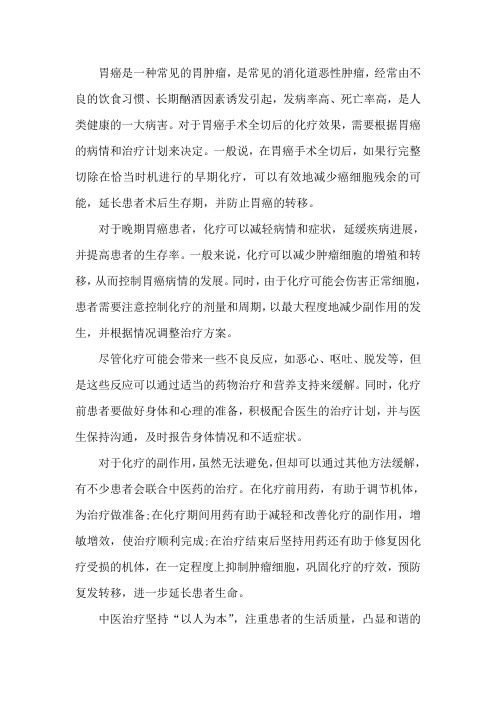 胃癌是一种常见的胃肿瘤，是常见的消化道恶性肿瘤，经常由不良的饮食习惯、长期酗酒因素诱发引起，发病率高、死亡率高，是人类健康的一大病害。对于胃癌手术全切后的化疗效果，需要根据胃癌的病情和治疗计划来决定。一般说，在胃癌手术全切后，如果行完整切除在恰当时机进行的早期化疗，可以有效地减少癌细胞残余的可能，延长患者术后生存期，并防止胃癌的转移。

对于晚期胃癌患者，化疗可以减轻病情和症状，延缓疾病进展，并提高患者的生存率。一般来说，化疗可以减少肿瘤细胞的增殖和转移，从而控制胃癌病情的发展。同时，由于化疗可能会伤害正常细胞，患者需要注意控制化疗的剂量和周期，以最大程度地减少副作用的发生，并根据情况调整治疗方案。

尽管化疗可能会带来一些不良反应，如恶心、呕吐、脱发等，但是这些反应可以通过适当的药物治疗和营养支持来缓解。同时，化疗前患者要做好身体和心理的准备，积极配合医生的治疗计划，并与医生保持沟通，及时报告身体情况和不适症状。

对于化疗的副作用，虽然无法避免，但却可以通过其他方法缓解，有不少患者会联合中医药的治疗。在化疗前用药，有助于调节机体，为治疗做准备;在化疗期间用药有助于减轻和改善化疗的副作用，增敏增效，使治疗顺利完成;在治疗结束后坚持用药还有助于修复因化疗受损的机体，在一定程度上抑制肿瘤细胞，巩固化疗的疗效，预防复发转移，进一步延长患者生命。

中医治疗坚持“以人为本”，注重患者的生活质量，凸显和谐的